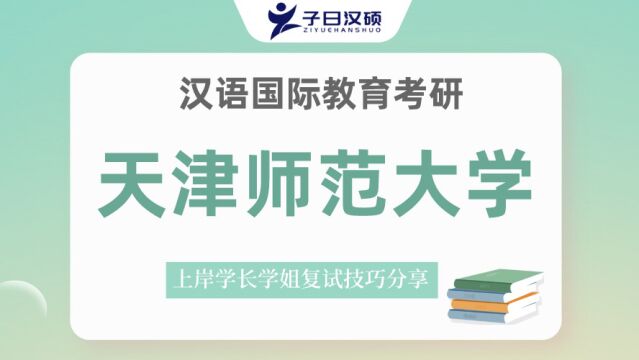 子曰汉硕
ZIYUEHANSHUO

汉语国际教育考研

天津师范大学

上岸学长学姐复试技巧分享